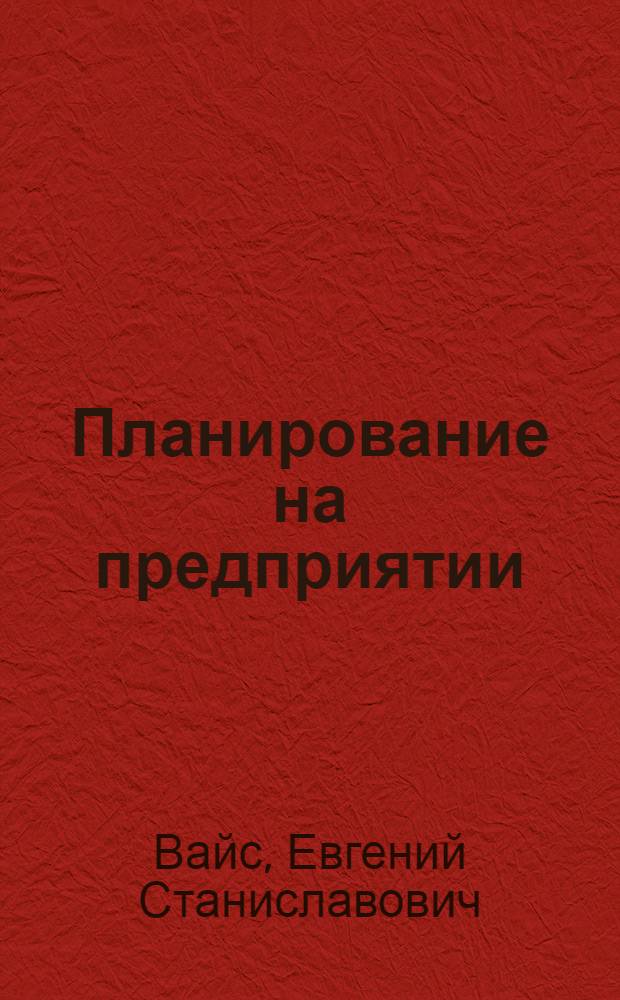 Планирование на предприятии

Вайс, Евгений Станиславович